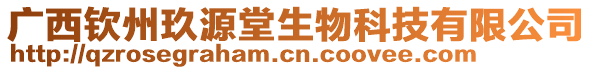 广西钦州玖源堂生物科技有限公司
http://qzrosegraham.cn.coovee.com